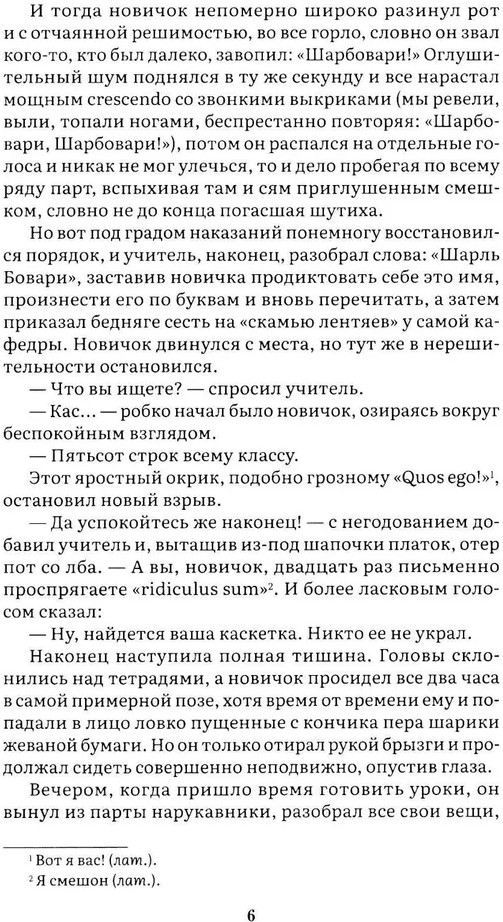 И тогда новичок непомерно широко разинул рот и с отчаянной решимостью, во все горло, словно он звал кого-то, кто был далеко, завопил: «Шарбовари!» Оглушительный шум поднялся в ту же секунду и все нарастал мощным crescendo со звонкими выкриками (мы ревели, выли, топали ногами, беспрестанно повторяя: «Шарбовари, Шарбовари!»), потом он распался на отдельные голоса и никак не мог улечься, то и дело пробегая по всему ряду парт, вспыхивая там и сям приглушенным смешком, словно не до конца погасшая шутиха.

Но вот под градом наказаний понемногу восстановился порядок, и учитель, наконец, разобрал слова: «Шарль Бовари», заставив новичка продиктовать себе это имя, произнести его по буквам и вновь перечитать, а затем приказал бедняге сесть на «скамью лентяев» у самой кафедры. Новичок двинулся с места, но тут же в нерешительности остановился.

— Что вы ищете? — спросил учитель.

— Кас... — робко начал было новичок, озираясь вокруг беспокойным взглядом.

— Пятьсот строк всему классу.

Этот яростный окрик, подобно грозному «Quos ego!»$^1$, остановил новый взрыв.

— Да успокойтесь же наконец! — с негодованием добавил учитель и, вытащив из-под шапочки платок, отер пот со лба. — А вы, новичок, двадцать раз письменно проспрягаете «ridiculus sum»$^2$. И более ласковым голосом сказал:

— Ну, найдется ваша каскетка. Никто ее не украл.

Наконец наступила полная тишина. Головы склонились над тетрадями, а новичок просидел все два часа в самой примерной позе, хотя время от времени ему и попадали в лицо ловко пущенные с кончика пера шарики жеваной бумаги. Но он только отирал рукой брызги и продолжал сидеть совершенно неподвижно, опустив глаза.

Вечером, когда пришло время готовить уроки, он вынул из парты нарукавники, разобрал все свои вещи,

$^1$ Вот я вас! (лат.).
$^2$ Я смешон (лат.).

6